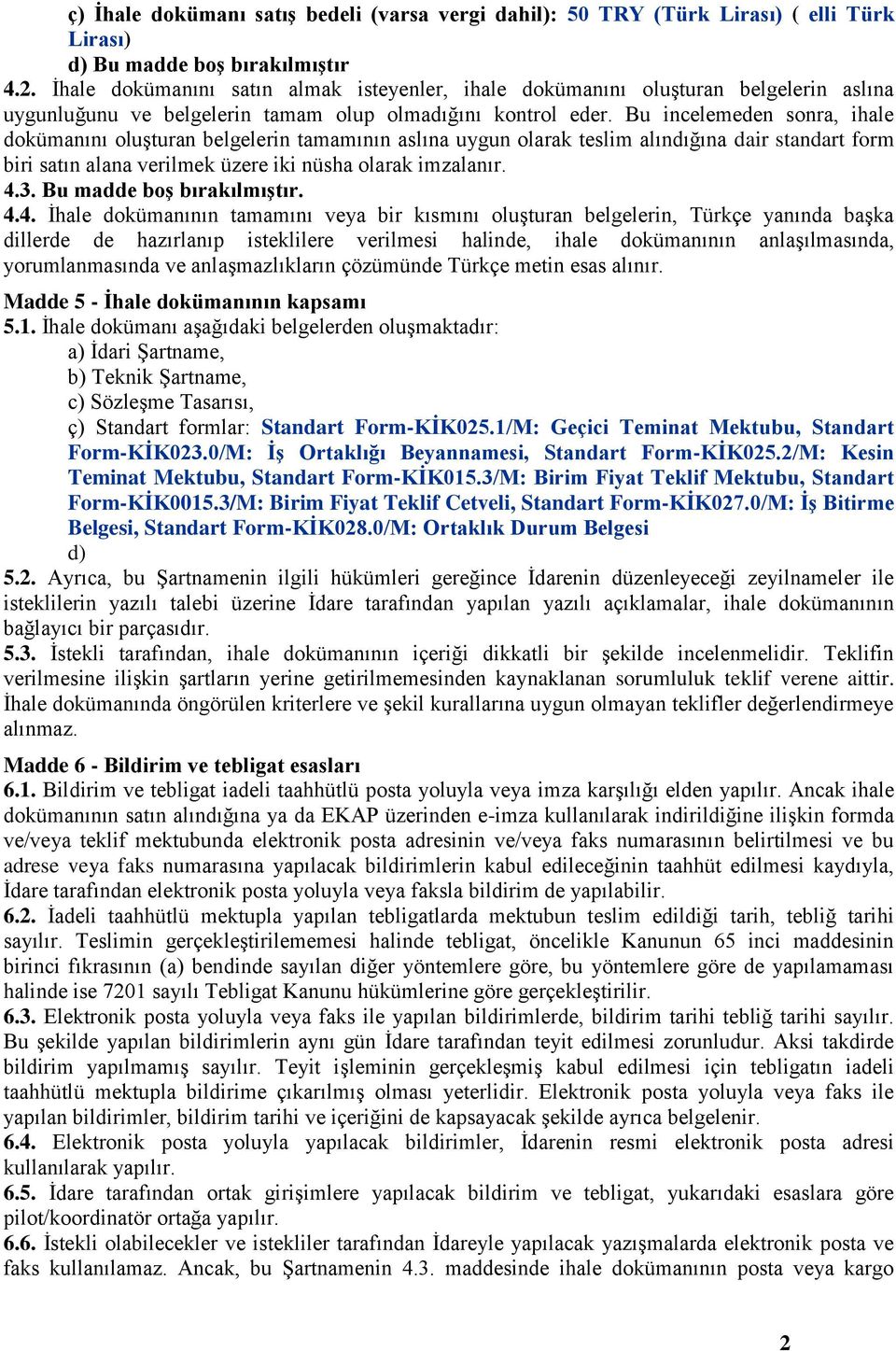 ç) İhale dokümanı satış bedeli (varsa vergi dahil): 50 TRY (Türk Lirası) ( elli Türk Lirası)
d) Bu madde boş bırakılmıştır
4.2. İhale dokümanını satın almak isteyenler, ihale dokümanını oluşturan belgelerin aslına uygunluğunu ve belgelerin tamam olup olmadığını kontrol eder. Bu incelemeden sonra, ihale dokümanını oluşturan belgelerin tamamının aslına uygun olarak teslim alındığına dair standart form biri satın alana verilmek üzere iki nüsha olarak imzalanır.
4.3. Bu madde boş bırakılmıştır.
4.4. İhale dokümanının tamamını veya bir kısmını oluşturan belgelerin, Türkçe yanında başka dillerde de hazırlanıp isteklilere verilmesi halinde, ihale dokümanının anlaşılmasında, yorumlanmasında ve anlaşmazlıkların çözümünde Türkçe metin esas alınır.

Madde 5 - İhale dokümanının kapsamı
5.1. İhale dokümanı aşağıdaki belgelerden oluşmaktadır:
a) İdari Şartname,
b) Teknik Şartname,
c) Sözleşme Tasarısı,
ç) Standart formlar: Standart Form-KİK025.1/M: Geçici Teminat Mektubu, Standart Form-KİK023.0/M: İş Ortaklığı Beyannamesi, Standart Form-KİK025.2/M: Kesin Teminat Mektubu, Standart Form-KİK015.3/M: Birim Fiyat Teklif Mektubu, Standart Form-KİK0015.3/M: Birim Fiyat Teklif Cetveli, Standart Form-KİK027.0/M: İş Bitirme Belgesi, Standart Form-KİK028.0/M: Ortaklık Durum Belgesi
d)
5.2. Ayrıca, bu Şartnamenin ilgili hükümleri gereğince İdarenin düzenleyeceği zeyilnameler ile isteklilerin yazılı talebi üzerine İdare tarafından yapılan yazılı açıklamalar, ihale dokümanının bağlayıcı bir parçasıdır.
5.3. İstekli tarafından, ihale dokümanının içeriği dikkatli bir şekilde incelenmelidir. Teklifin verilmesine ilişkin şartların yerine getirilmemesinden kaynaklanan sorumluluk teklif verene aittir. İhale dokümanında öngörülen kriterlere ve şekil kurallarına uygun olmayan teklifler değerlendirmeye alınmaz.

Madde 6 - Bildirim ve tebligat esasları
6.1. Bildirim ve tebligat iadeli taahhütlü posta yoluyla veya imza karşılığı elden yapılır. Ancak ihale dokümanının satın alındığına ya da EKAP üzerinden e-imza kullanılarak indirildiğine ilişkin formda ve/veya teklif mektubunda elektronik posta adresinin ve/veya faks numarasının belirtilmesi ve bu adrese veya faks numarasına yapılacak bildirimlerin kabul edileceğinin taahhüt edilmesi kaydıyla, İdare tarafından elektronik posta yoluyla veya faksla bildirim de yapılabilir.
6.2. İadeli taahhütlü mektupla yapılan tebligatlarda mektubun teslim edildiği tarih, tebliğ tarihi sayılır. Teslimin gerçekleştirilememesi halinde tebligat, öncelikle Kanunun 65 inci maddesinin birinci fıkrasının (a) bendinde sayılan diğer yöntemlere göre, bu yöntemlere göre de yapılamaması halinde ise 7201 sayılı Tebligat Kanunu hükümlerine göre gerçekleştirilir.
6.3. Elektronik posta yoluyla veya faks ile yapılan bildirimlerde, bildirim tarihi tebliğ tarihi sayılır. Bu şekilde yapılan bildirimlerin aynı gün İdare tarafından teyit edilmesi zorunludur. Aksi takdirde bildirim yapılmamış sayılır. Teyit işleminin gerçekleşmiş kabul edilmesi için tebligatın iadeli taahhütlü mektupla bildirime çıkarılmış olması yeterlidir. Elektronik posta yoluyla veya faks ile yapılan bildirimler, bildirim tarihi ve içeriğini de kapsayacak şekilde ayrıca belgelenir.
6.4. Elektronik posta yoluyla yapılacak bildirimler, İdarenin resmi elektronik posta adresi kullanılarak yapılır.
6.5. İdare tarafından ortak girişimlere yapılacak bildirim ve tebligat, yukarıdaki esaslara göre pilot/koordinatör ortağa yapılır.
6.6. İstekli olabilecekler ve istekliler tarafından İdareyle yapılacak yazışmalarda elektronik posta ve faks kullanılamaz. Ancak, bu Şartnamenin 4.3. maddesinde ihale dokümanının posta veya kargo

2